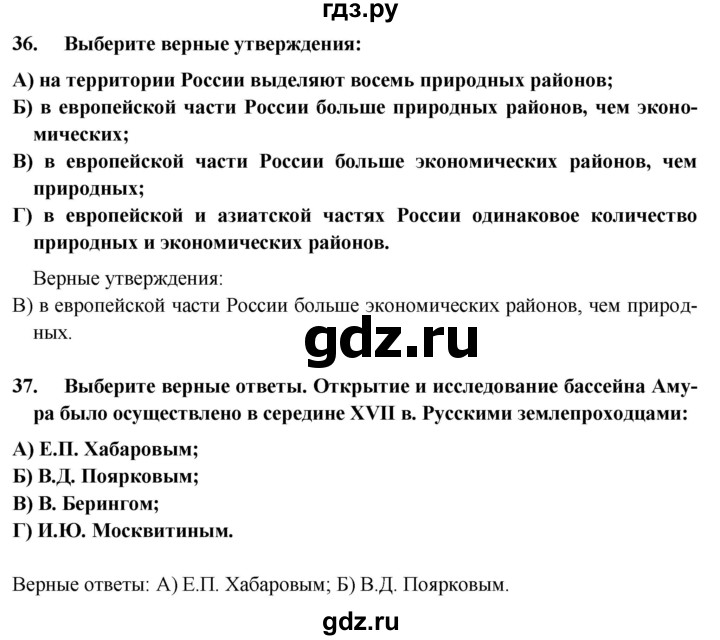 гдз.ру

36. Выберите верные утверждения:

А) на территории России выделяют восемь природных районов;
Б) в европейской части России больше природных районов, чем экономических;
В) в европейской части России больше экономических районов, чем природных;
Г) в европейской и азиатской частях России одинаковое количество природных и экономических районов.

Верные утверждения:
В) в европейской части России больше экономических районов, чем природных.

gdz.ru

37. Выберите верные ответы. Открытие и исследование бассейна Амура было осуществлено в середине XVII в. Русскими землепроходцами:

А) Е.П. Хабаровым;
Б) В.Д. Поярковым;
В) В. Берингом;
Г) И.Ю. Москвитиным.

Верные ответы: А) Е.П. Хабаровым; Б) В.Д. Поярковым.

gdz.ru